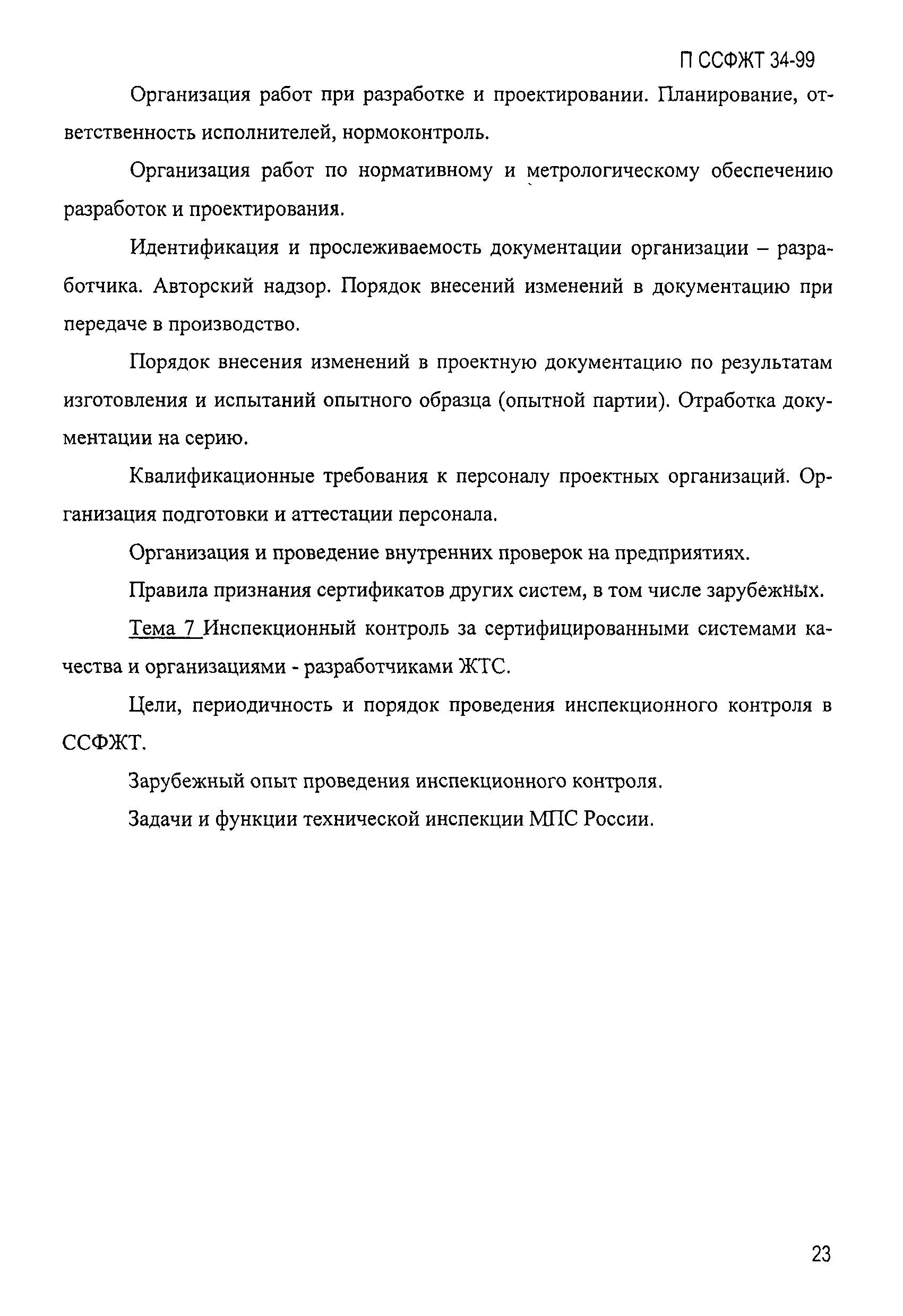 П ССФЖТ 34-99

Организация работ при разработке и проектировании. Планирование, ответственность исполнителей, нормоконтроль.

Организация работ по нормативному и метрологическому обеспечению разработок и проектирования.

Идентификация и прослеживаемость документации организации – разработчика. Авторский надзор. Порядок внесений изменений в документацию при передаче в производство.

Порядок внесения изменений в проектную документацию по результатам изготовления и испытаний опытного образца (опытной партии). Отработка документации на серию.

Квалификационные требования к персоналу проектных организаций. Организация подготовки и аттестации персонала.

Организация и проведение внутренних проверок на предприятиях.

Правила признания сертификатов других систем, в том числе зарубежных.

Тема 7 Инспекционный контроль за сертифицированными системами качества и организациями - разработчиками ЖТС.

Цели, периодичность и порядок проведения инспекционного контроля в ССФЖТ.

Зарубежный опыт проведения инспекционного контроля.

Задачи и функции технической инспекции МПС России.

23